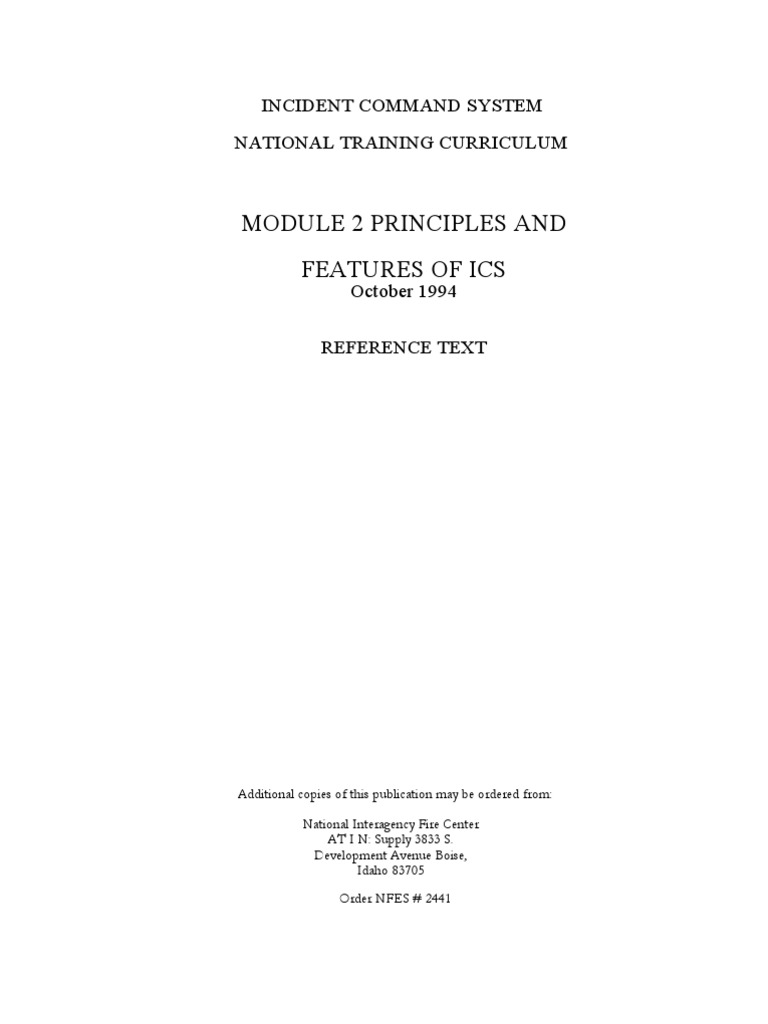 INCIDENT COMMAND SYSTEM

NATIONAL TRAINING CURRICULUM

MODULE 2 PRINCIPLES AND

FEATURES OF ICS
October 1994

REFERENCE TEXT

Additional copies of this publication may be ordered from:

National Interagency Fire Center
AT I N: Supply 3833 S.
Development Avenue Boise,
Idaho 83705

Order NFES # 2441